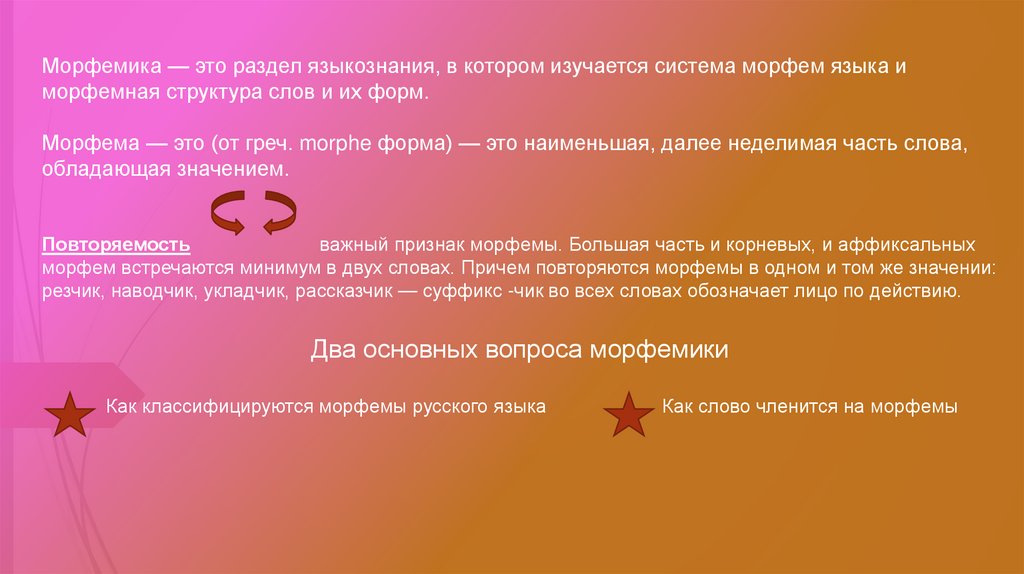 Морфемика — это раздел языкознания, в котором изучается система морфем языка и морфемная структура слов и их форм.

Морфема — это (от греч. morphe форма) — это наименьшая, далее неделимая часть слова, обладающая значением.

Повторяемость важный признак морфемы. Большая часть и корневых, и аффиксальных морфем встречаются минимум в двух словах. Причем повторяются морфемы в одном и том же значении: резчик, наводчик, укладчик, рассказчик — суффикс -чик во всех словах обозначает лицо по действию.

Два основных вопроса морфемики

Как классифицируются морфемы русского языка

Как слово членится на морфемы